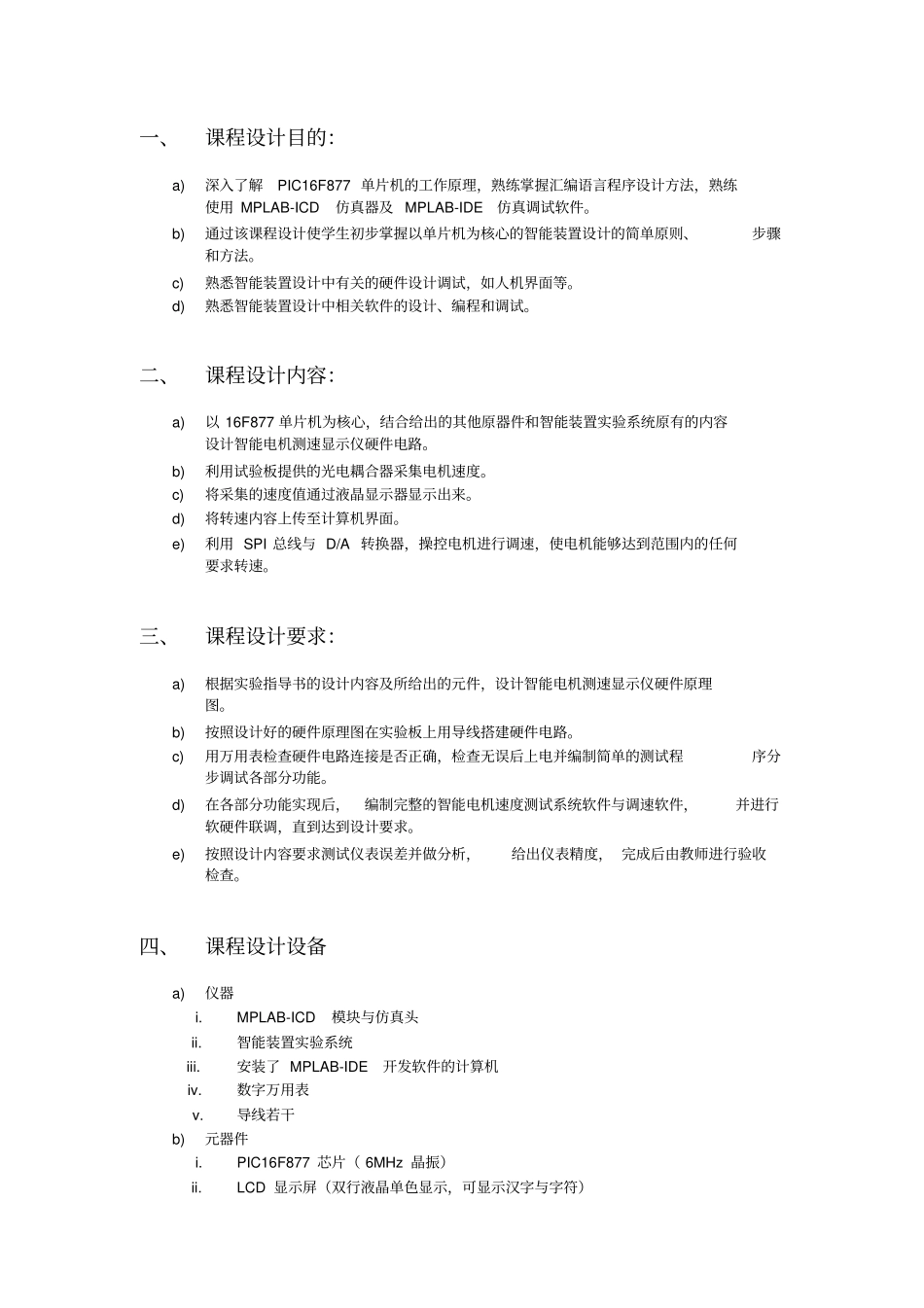 一、 课程设计目的:

a) 深入了解 PIC16F877 单片机的工作原理，熟练掌握汇编语言程序设计方法，熟练使用 MPLAB-ICD 仿真器及 MPLAB-IDE 仿真调试软件。

b) 通过该课程设计使学生初步掌握以单片机为核心的智能装置设计的简单原则、 步骤和方法。

c) 熟悉智能装置设计中有关的硬件设计调试，如人机界面等。

d) 熟悉智能装置设计中相关软件的设计、编程和调试。

二、 课程设计内容:

a) 以 16F877 单片机为核心，结合给出的其他原器件和智能装置实验系统原有的内容设计智能电机测速显示仪硬件电路。

b) 利用试验板提供的光电耦合器采集电机速度。

c) 将采集的速度值通过液晶显示器显示出来。

d) 将转速内容上传至计算机界面。

e) 利用 SPI 总线与 D/A 转换器，操控电机进行调速，使电机能够达到范围内的任何要求转速。

三、 课程设计要求:

a) 根据实验指导书的设计内容及所给出的元件，设计智能电机测速显示仪硬件原理图。

b) 按照设计好的硬件原理图在实验板上用导线搭建硬件电路。

c) 用万用表检查硬件电路连接是否正确，检查无误后上电并编制简单的测试程 序分步调试各部分功能。

d) 在各部分功能实现后， 编制完整的智能电机速度测试系统软件与调速软件， 并进行软硬件联调，直到达到设计要求。

e) 按照设计内容要求测试仪表误差并做分析， 给出仪表精度， 完成后由教师进行验收检查。

四、 课程设计设备

a) 仪器
i. MPLAB-ICD 模块与仿真头
ii. 智能装置实验系统
iii. 安装了 MPLAB-IDE 开发软件的计算机
iv. 数字万用表
v. 导线若干

b) 元器件
i. PIC16F877 芯片（ 6MHz 晶振）
ii. LCD 显示屏（双行液晶单色显示，可显示汉字与字符）